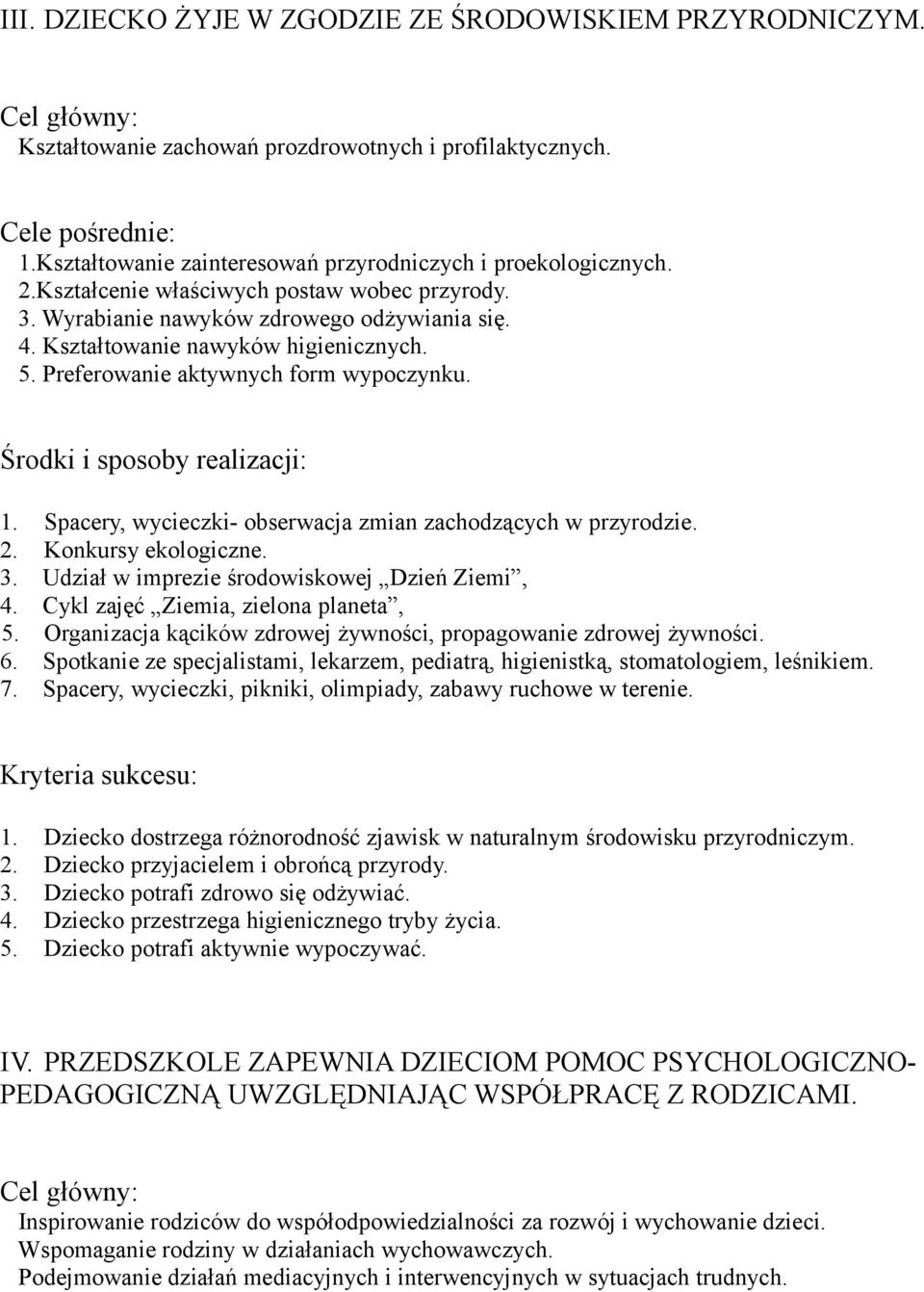 III. DZIECKO ŻYJE W ZGODZIE ZE ŚRODOWISKIEM PRZYRODNICZYM.

Cel główny:
Kształtowanie zachowań prozdrowotnych i profilaktycznych.

Cele pośrednie:
1.Kształtowanie zainteresowań przyrodniczych i proekologicznych.
2.Kształcenie właściwych postaw wobec przyrody.
3. Wyrabianie nawyków zdrowego odżywiania się.
4. Kształtowanie nawyków higienicznych.
5. Preferowanie aktywnych form wypoczynku.

Środki i sposoby realizacji:

1. Spacery, wycieczki- obserwacja zmian zachodzących w przyrodzie.
2. Konkursy ekologiczne.
3. Udział w imprezie środowiskowej „Dzień Ziemi”,
4. Cykl zajęć „Ziemia, zielona planeta”,
5. Organizacja kącików zdrowej żywności, propagowanie zdrowej żywności.
6. Spotkanie ze specjalistami, lekarzem, pediatrą, higienistką, stomatologiem, leśnikiem.
7. Spacery, wycieczki, pikniki, olimpiady, zabawy ruchowe w terenie.

Kryteria sukcesu:

1. Dziecko dostrzega różnorodność zjawisk w naturalnym środowisku przyrodniczym.
2. Dziecko przyjacielem i obrońcą przyrody.
3. Dziecko potrafi zdrowo się odżywiać.
4. Dziecko przestrzega higienicznego tryby życia.
5. Dziecko potrafi aktywnie wypoczywać.

IV. PRZEDSZKOLE ZAPEWNIA DZIECIOM POMOC PSYCHOLOGICZNO-PEDAGOGICZNĄ UWZGLĘDNIAJĄC WSPÓŁPRACĘ Z RODZICAMI.

Cel główny:
Inspirowanie rodziców do współodpowiedzialności za rozwój i wychowanie dzieci.
Wspomaganie rodziny w działaniach wychowawczych.
Podejmowanie działań mediacyjnych i interwencyjnych w sytuacjach trudnych.